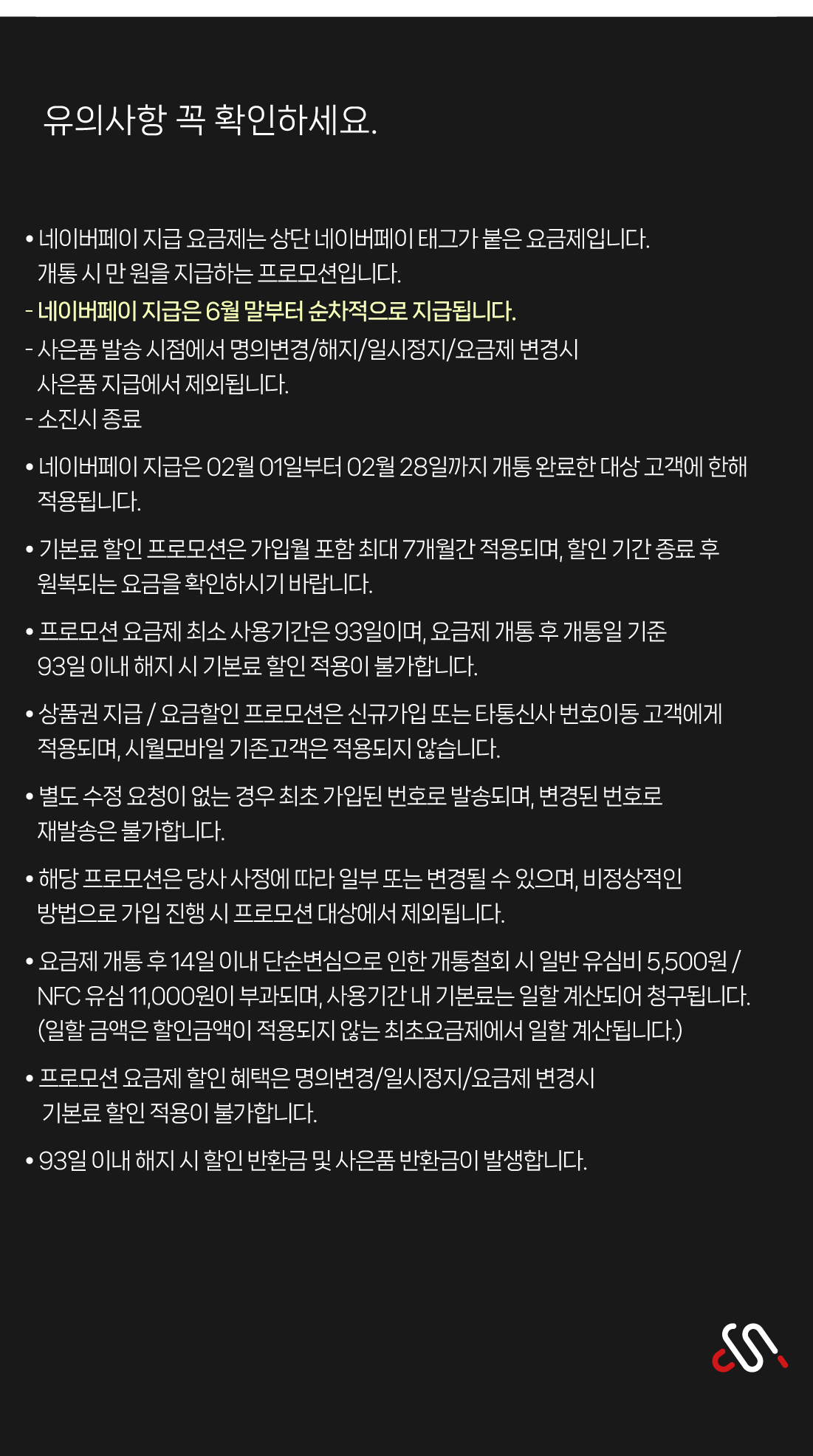 유의사항 꼭 확인하세요.

• 네이버페이 지급 요금제는 상단 네이버페이 태그가 붙은 요금제입니다. 개통 시 만 원을 지급하는 프로모션입니다.
- 네이버페이 지급은 6월 말부터 순차적으로 지급됩니다.
- 사은품 발송 시점에서 명의변경/해지/일시정지/요금제 변경시 사은품 지급에서 제외됩니다.
- 소진시 종료

• 네이버페이 지급은 02월 01일부터 02월 28일까지 개통 완료한 대상 고객에 한해 적용됩니다.

• 기본료 할인 프로모션은 가입월 포함 최대 7개월간 적용되며, 할인 기간 종료 후 원복되는 요금을 확인하시기 바랍니다.

• 프로모션 요금제 최소 사용기간은 93일이며, 요금제 개통 후 개통일 기준 93일 이내 해지 시 기본료 할인 적용이 불가합니다.

• 상품권 지급 / 요금할인 프로모션은 신규가입 또는 타통신사 번호이동 고객에게 적용되며, 시월모바일 기존고객은 적용되지 않습니다.

• 별도 수정 요청이 없는 경우 최초 가입된 번호로 발송되며, 변경된 번호로 재발송은 불가합니다.

• 해당 프로모션은 당사 사정에 따라 일부 또는 변경될 수 있으며, 비정상적인 방법으로 가입 진행 시 프로모션 대상에서 제외됩니다.

• 요금제 개통 후 14일 이내 단순변심으로 인한 개통철회 시 일반 유심비 5,500원 / NFC 유심 11,000원이 부과되며, 사용기간 내 기본료는 일할 계산되어 청구됩니다. (일할 금액은 할인금액이 적용되지 않는 최초요금제에서 일할 계산됩니다.)

• 프로모션 요금제 할인 혜택은 명의변경/일시정지/요금제 변경시 기본료 할인 적용이 불가합니다.

• 93일 이내 해지 시 할인 반환금 및 사은품 반환금이 발생합니다.